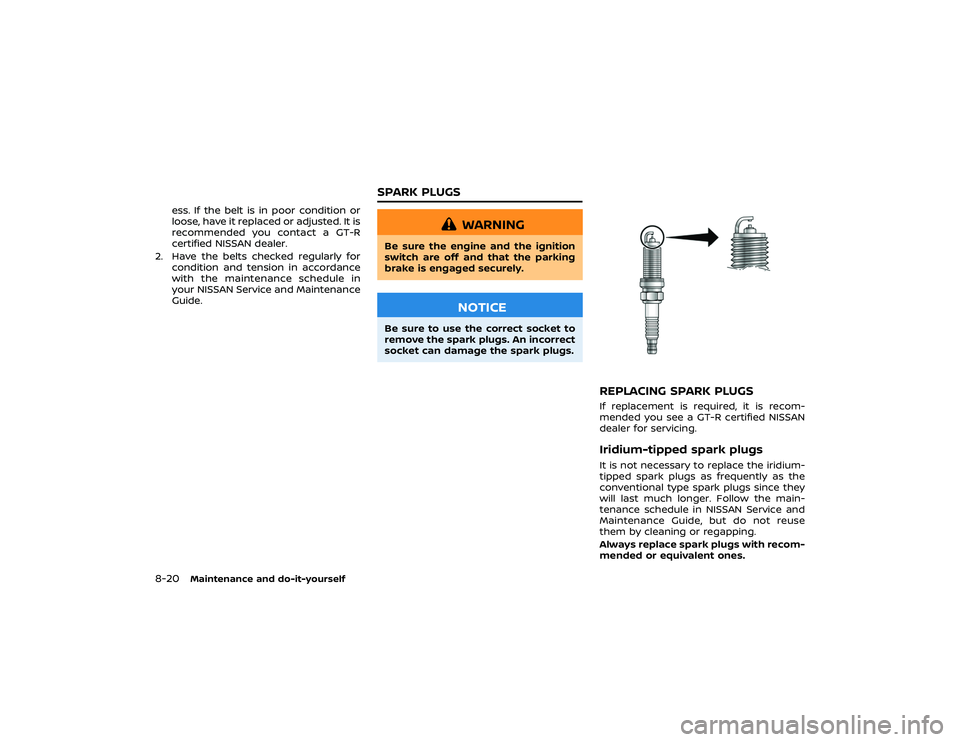 ess. If the belt is in poor condition or loose, have it replaced or adjusted. It is recommended you contact a GT-R certified NISSAN dealer.

2. Have the belts checked regularly for condition and tension in accordance with the maintenance schedule in your NISSAN Service and Maintenance Guide.

SPARK PLUGS

WARNING

Be sure the engine and the ignition switch are off and that the parking brake is engaged securely.

NOTICE

Be sure to use the correct socket to remove the spark plugs. An incorrect socket can damage the spark plugs.

REPLACING SPARK PLUGS

If replacement is required, it is recommended you see a GT-R certified NISSAN dealer for servicing.

Iridium-tipped spark plugs

It is not necessary to replace the iridium-tipped spark plugs as frequently as the conventional type spark plugs since they will last much longer. Follow the maintenance schedule in NISSAN Service and Maintenance Guide, but do not reuse them by cleaning or regapping.

Always replace spark plugs with recommended or equivalent ones.

8-20 Maintenance and do-it-yourself

carmanualsonline.info